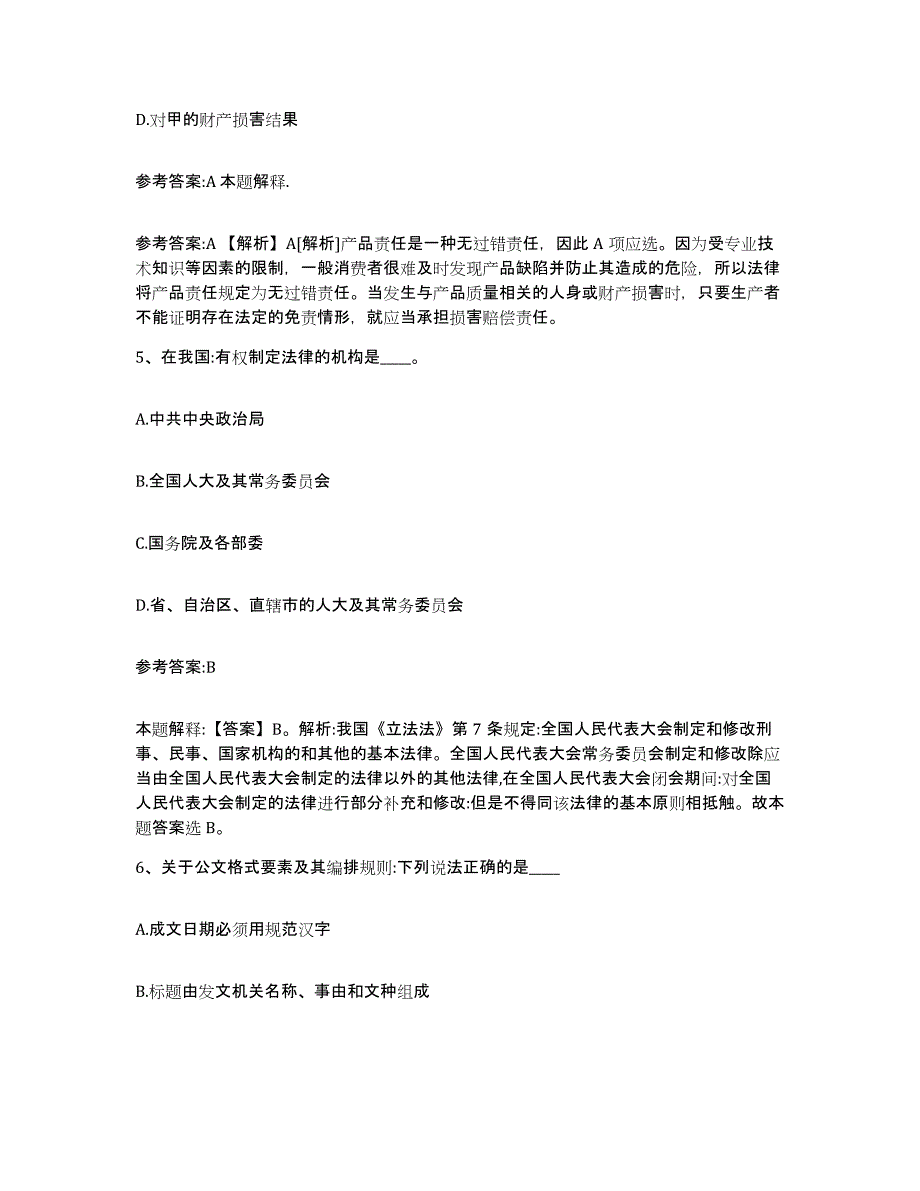 D.对甲的财产损害结果

参考答案:A 本题解释.

参考答案:A 【解析】A[解析]产品责任是一种无过错责任，因此 A 项应选。因为受专业技术知识等因素的限制，一般消费者很难及时发现产品缺陷并防止其造成的危险，所以法律将产品责任规定为无过错责任。当发生与产品质量相关的人身或财产损害时，只要生产者不能证明存在法定的免责情形，就应当承担损害赔偿责任。

5、在我国:有权制定法律的机构是____。

A.中共中央政治局

B.全国人大及其常务委员会

C.国务院及各部委

D.省、自治区、直辖市的人大及其常务委员会

参考答案:B

本题解释:【答案】B。解析:我国《立法法》第 7 条规定:全国人民代表大会制定和修改刑事、民事、国家机构的和其他的基本法律。全国人民代表大会常务委员会制定和修改除应当由全国人民代表大会制定的法律以外的其他法律,在全国人民代表大会闭会期间:对全国人民代表大会制定的法律进行部分补充和修改:但是不得同该法律的基本原则相抵触。故本题答案选 B。

6、关于公文格式要素及其编排规则:下列说法正确的是____

A.成文日期必须用规范汉字

B.标题由发文机关名称、事由和文种组成